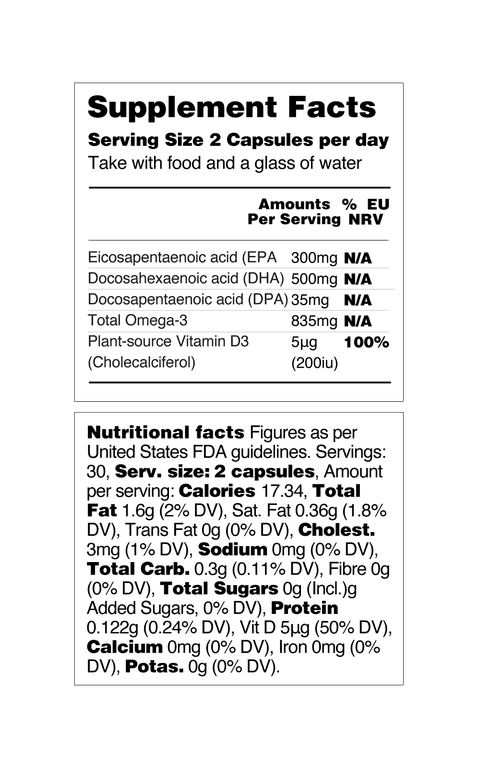 Supplement Facts

Serving Size 2 Capsules per day

Take with food and a glass of water

| | Amounts Per Serving | % EU NRV |
|---|---|---|
| Eicosapentaenoic acid (EPA | 300mg | N/A |
| Docosahexaenoic acid (DHA) | 500mg | N/A |
| Docosapentaenoic acid (DPA) | 35mg | N/A |
| Total Omega-3 | 835mg | N/A |
| Plant-source Vitamin D3 (Cholecalciferol) | 5µg (200iu) | 100% |

Nutritional facts Figures as per United States FDA guidelines. Servings: 30, Serv. size: 2 capsules, Amount per serving: Calories 17.34, Total Fat 1.6g (2% DV), Sat. Fat 0.36g (1.8% DV), Trans Fat 0g (0% DV), Cholest. 3mg (1% DV), Sodium 0mg (0% DV), Total Carb. 0.3g (0.11% DV), Fibre 0g (0% DV), Total Sugars 0g (Incl.)g Added Sugars, 0% DV), Protein 0.122g (0.24% DV), Vit D 5µg (50% DV), Calcium 0mg (0% DV), Iron 0mg (0% DV), Potas. 0g (0% DV).